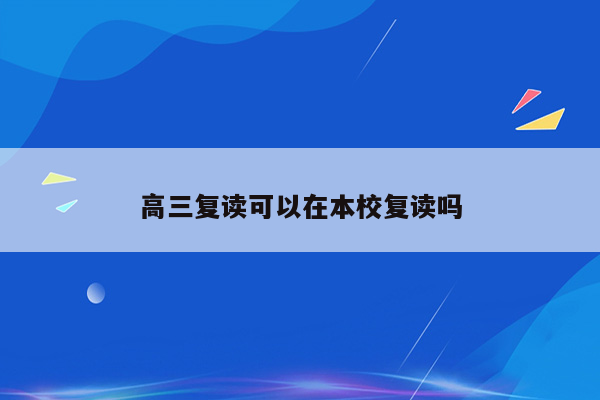 高三复读可以在本校复读吗